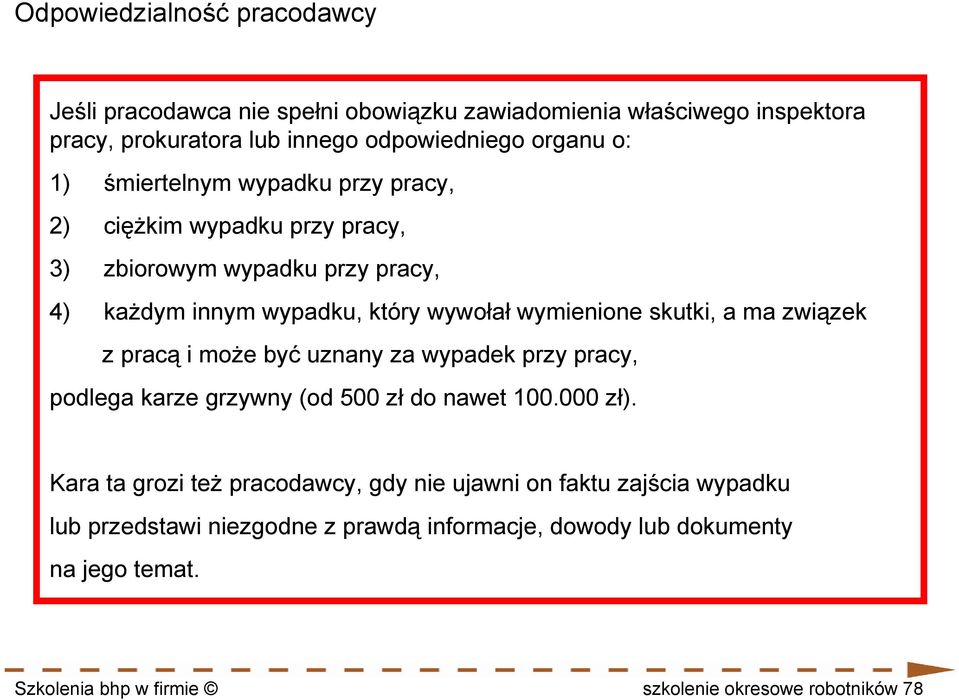 Odpowiedzialność pracodawcy

Jeśli pracodawca nie spełni obowiązku zawiadomienia właściwego inspektora pracy, prokuratora lub innego odpowiedniego organu o:

1) śmiertelnym wypadku przy pracy,

2) ciężkim wypadku przy pracy,

3) zbiorowym wypadku przy pracy,

4) każdym innym wypadku, który wywołał wymienione skutki, a ma związek z pracą i może być uznany za wypadek przy pracy,

podlega karze grzywny (od 500 zł do nawet 100.000 zł).

Kara ta grozi też pracodawcy, gdy nie ujawni on faktu zajścia wypadku lub przedstawi niezgodne z prawdą informacje, dowody lub dokumenty na jego temat.

Szkolenia bhp w firmie ©

szkolenie okresowe robotników 78